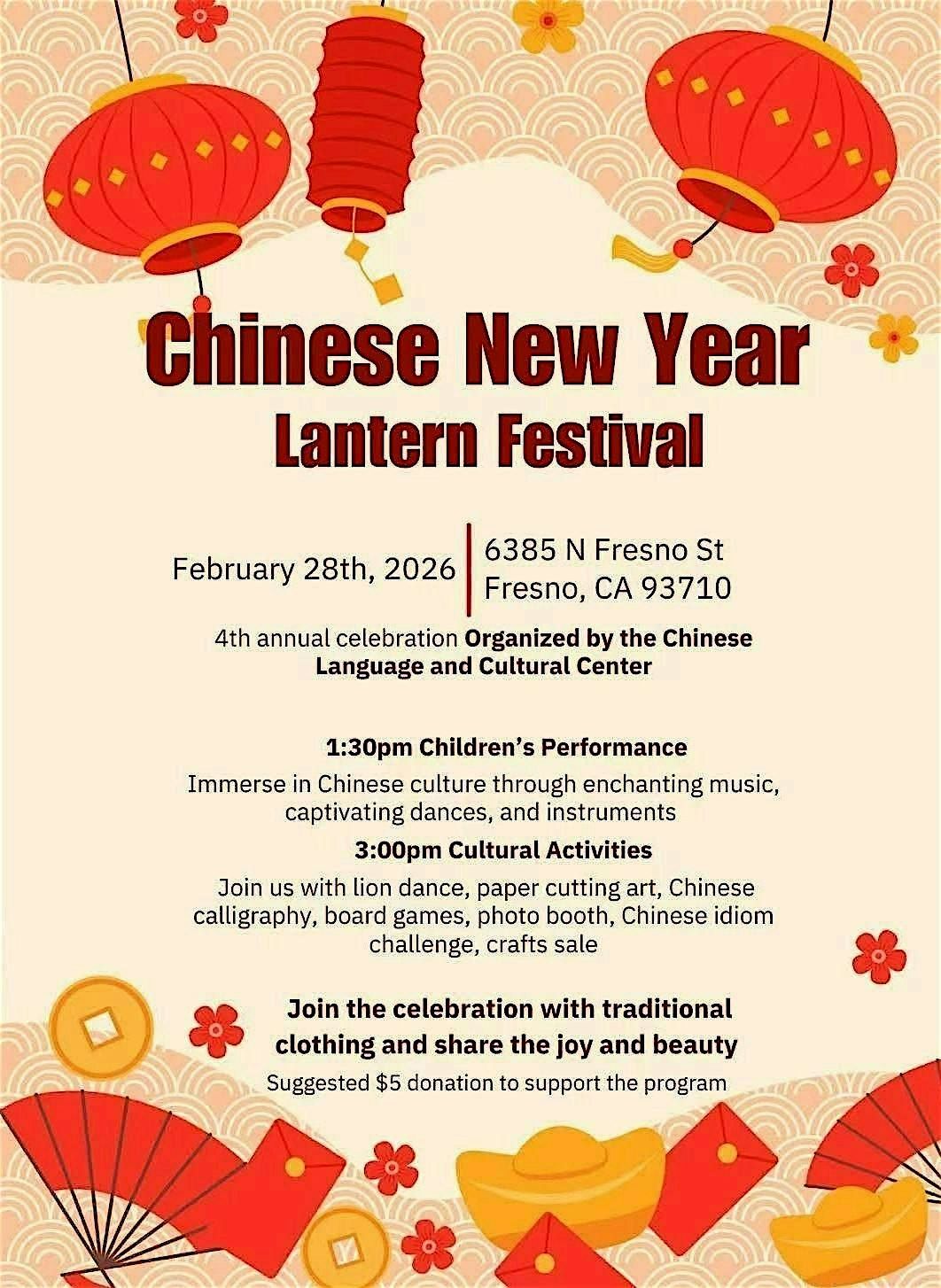 Chinese New Year
Lantern Festival

February 28th, 2026

6385 N Fresno St
Fresno, CA 93710

4th annual celebration Organized by the Chinese Language and Cultural Center

1:30pm Children's Performance

Immerse in Chinese culture through enchanting music, captivating dances, and instruments

3:00pm Cultural Activities

Join us with lion dance, paper cutting art, Chinese calligraphy, board games, photo booth, Chinese idiom challenge, crafts sale

Join the celebration with traditional clothing and share the joy and beauty

Suggested $5 donation to support the program